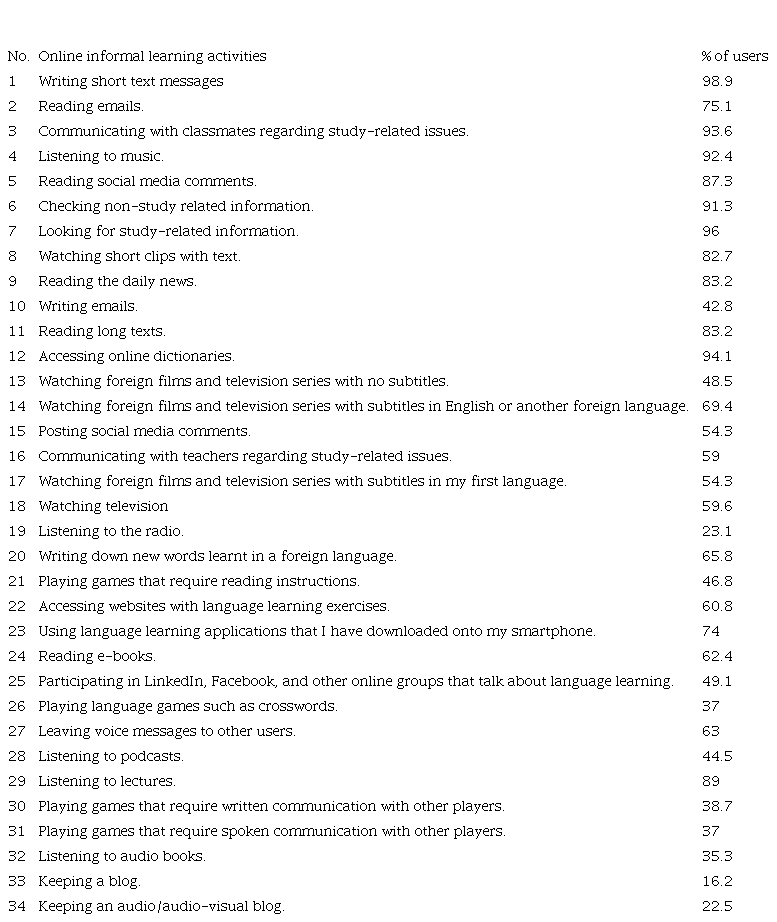 | No. | Online informal learning activities | % of users |
|---|---|---|
| 1 | Writing short text messages | 98.9 |
| 2 | Reading emails. | 75.1 |
| 3 | Communicating with classmates regarding study-related issues. | 93.6 |
| 4 | Listening to music. | 92.4 |
| 5 | Reading social media comments. | 87.3 |
| 6 | Checking non-study related information. | 91.3 |
| 7 | Looking for study-related information. | 96 |
| 8 | Watching short clips with text. | 82.7 |
| 9 | Reading the daily news. | 83.2 |
| 10 | Writing emails. | 42.8 |
| 11 | Reading long texts. | 83.2 |
| 12 | Accessing online dictionaries. | 94.1 |
| 13 | Watching foreign films and television series with no subtitles. | 48.5 |
| 14 | Watching foreign films and television series with subtitles in English or another foreign language. | 69.4 |
| 15 | Posting social media comments. | 54.3 |
| 16 | Communicating with teachers regarding study-related issues. | 59 |
| 17 | Watching foreign films and television series with subtitles in my first language. | 54.3 |
| 18 | Watching television | 59.6 |
| 19 | Listening to the radio. | 23.1 |
| 20 | Writing down new words learnt in a foreign language. | 65.8 |
| 21 | Playing games that require reading instructions. | 46.8 |
| 22 | Accessing websites with language learning exercises. | 60.8 |
| 23 | Using language learning applications that I have downloaded onto my smartphone. | 74 |
| 24 | Reading e-books. | 62.4 |
| 25 | Participating in LinkedIn, Facebook, and other online groups that talk about language learning. | 49.1 |
| 26 | Playing language games such as crosswords. | 37 |
| 27 | Leaving voice messages to other users. | 63 |
| 28 | Listening to podcasts. | 44.5 |
| 29 | Listening to lectures. | 89 |
| 30 | Playing games that require written communication with other players. | 38.7 |
| 31 | Playing games that require spoken communication with other players. | 37 |
| 32 | Listening to audio books. | 35.3 |
| 33 | Keeping a blog. | 16.2 |
| 34 | Keeping an audio/audio-visual blog. | 22.5 |